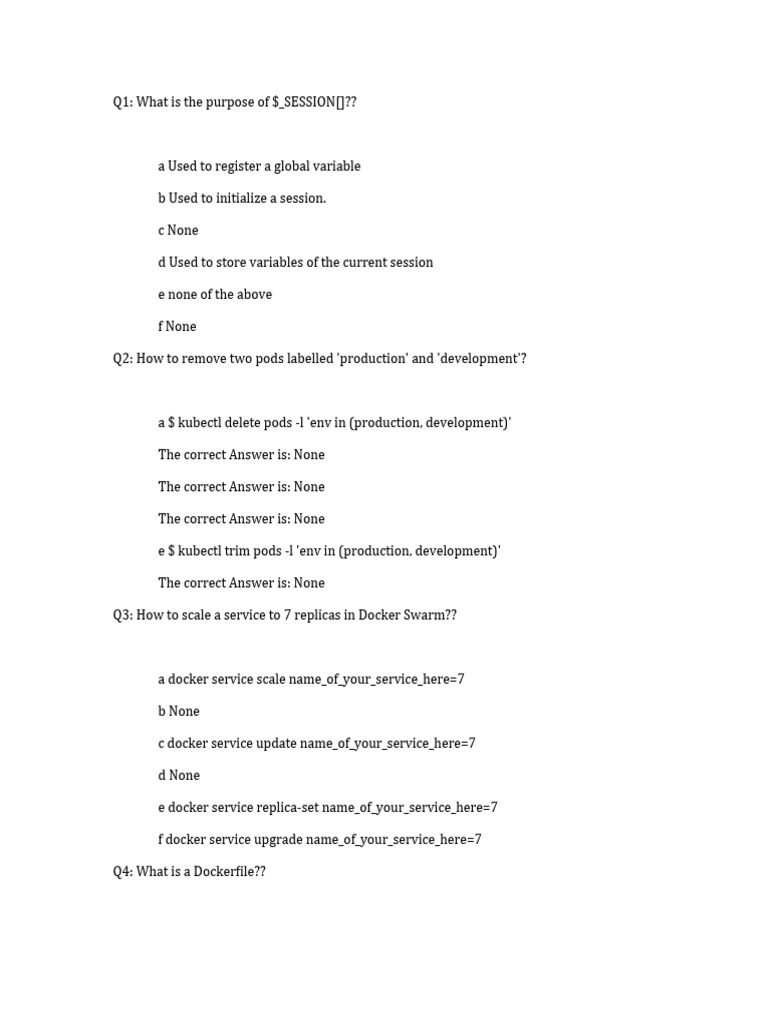 Q1: What is the purpose of $_SESSION[]??

a Used to register a global variable

b Used to initialize a session.

c None

d Used to store variables of the current session

e none of the above

f None

Q2: How to remove two pods labelled 'production' and 'development'?

a $ kubectl delete pods -l 'env in (production, development)'

The correct Answer is: None

The correct Answer is: None

The correct Answer is: None

e $ kubectl trim pods -l 'env in (production, development)'

The correct Answer is: None

Q3: How to scale a service to 7 replicas in Docker Swarm??

a docker service scale name_of_your_service_here=7

b None

c docker service update name_of_your_service_here=7

d None

e docker service replica-set name_of_your_service_here=7

f docker service upgrade name_of_your_service_here=7

Q4: What is a Dockerfile??